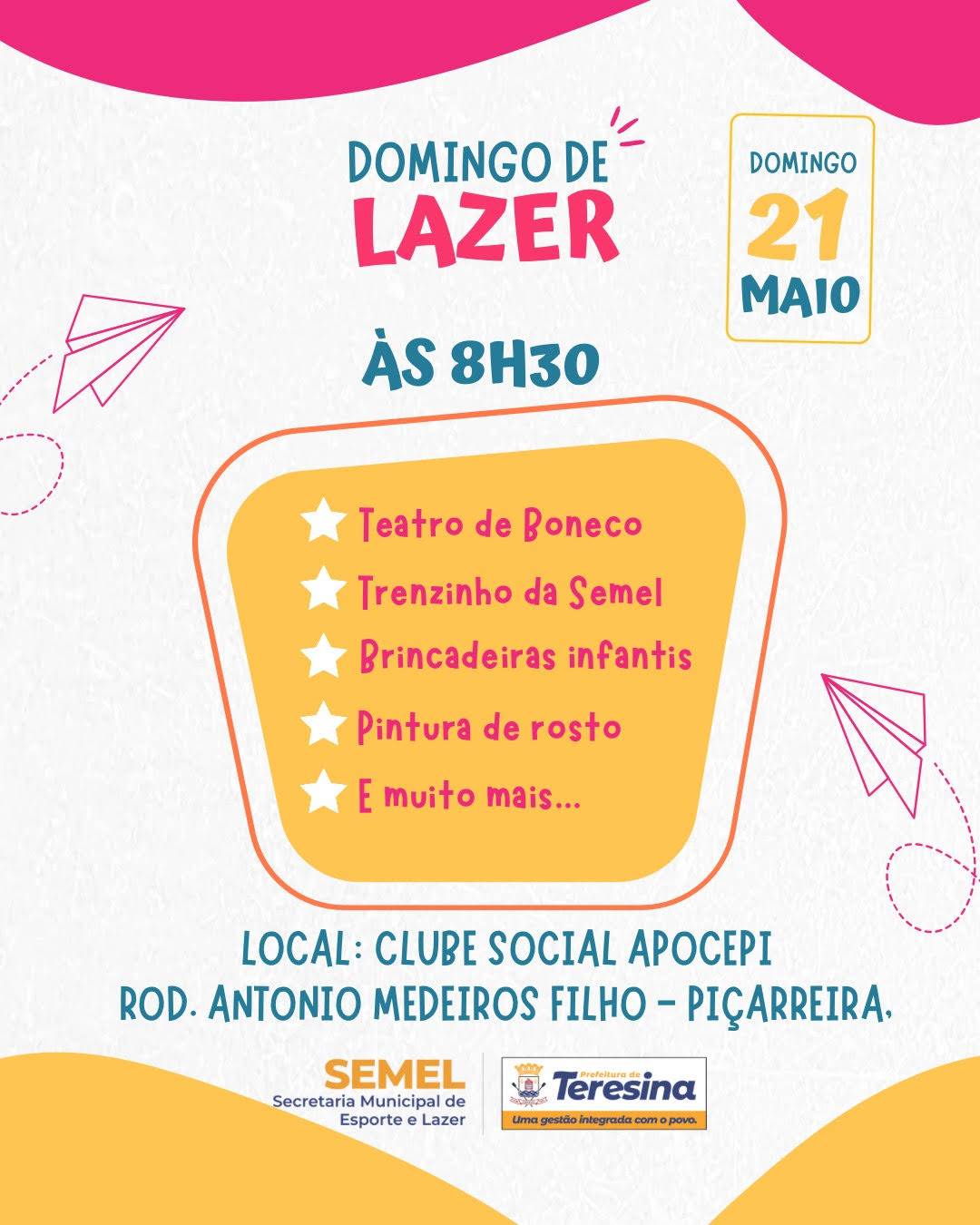 DOMINGO DE
LAZER

DOMINGO
21
MAIO

ÀS 8H30

Teatro de Boneco
Trenzinho da Semel
Brincadeiras infantis
Pintura de rosto
E muito mais...

LOCAL: CLUBE SOCIAL APOCEPI
ROD. ANTONIO MEDEIROS FILHO - PIÇARREIRA.

SEMEL
Secretaria Municipal de
Esporte e Lazer

Prefeitura de
Teresina
Uma gestão integrada com o povo.